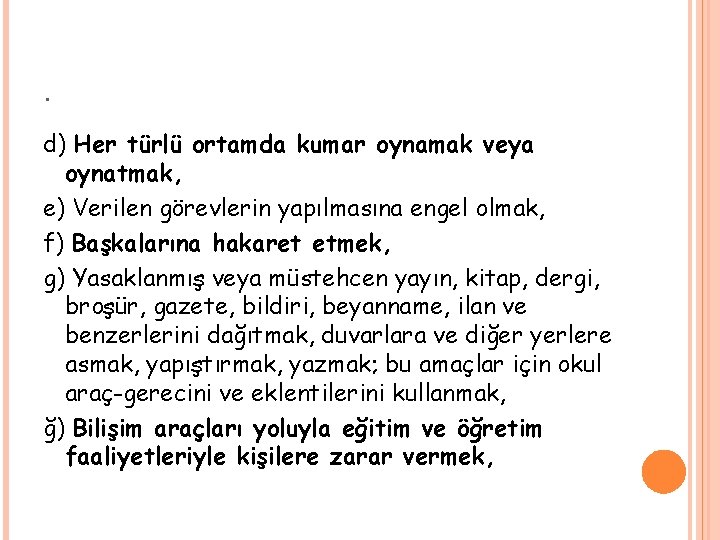 .

d) Her türlü ortamda kumar oynamak veya oynatmak,

e) Verilen görevlerin yapılmasına engel olmak,

f) Başkalarına hakaret etmek,

g) Yasaklanmış veya müstehcen yayın, kitap, dergi, broşür, gazete, bildiri, beyanname, ilan ve benzerlerini dağıtmak, duvarlara ve diğer yerlere asmak, yapıştırmak, yazmak; bu amaçlar için okul araç-gerecini ve eklentilerini kullanmak,

ğ) Bilişim araçları yoluyla eğitim ve öğretim faaliyetleriyle kişilere zarar vermek,